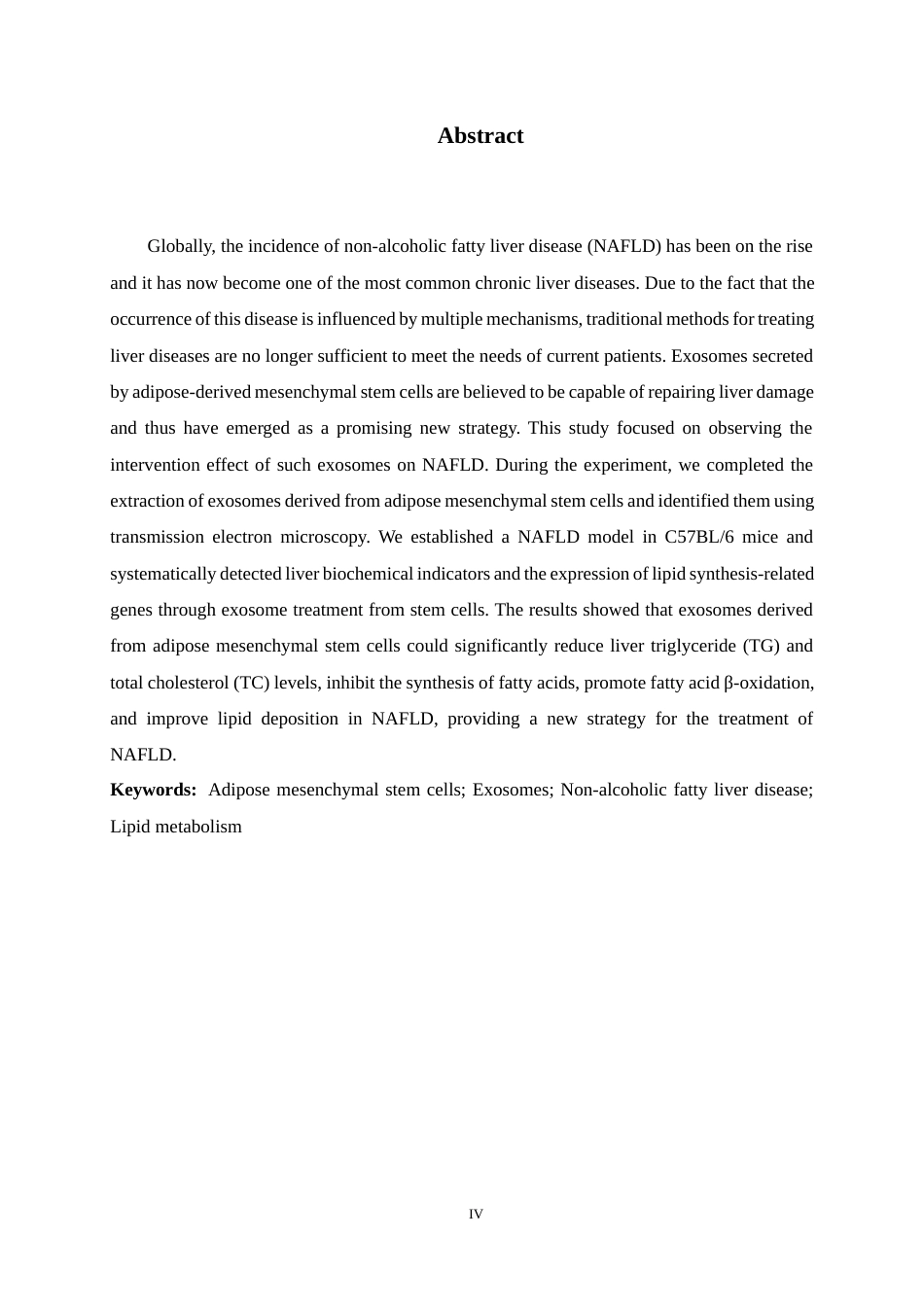 Abstract

Globally, the incidence of non-alcoholic fatty liver disease (NAFLD) has been on the rise and it has now become one of the most common chronic liver diseases. Due to the fact that the occurrence of this disease is influenced by multiple mechanisms, traditional methods for treating liver diseases are no longer sufficient to meet the needs of current patients. Exosomes secreted by adipose-derived mesenchymal stem cells are believed to be capable of repairing liver damage and thus have emerged as a promising new strategy. This study focused on observing the intervention effect of such exosomes on NAFLD. During the experiment, we completed the extraction of exosomes derived from adipose mesenchymal stem cells and identified them using transmission electron microscopy. We established a NAFLD model in C57BL/6 mice and systematically detected liver biochemical indicators and the expression of lipid synthesis-related genes through exosome treatment from stem cells. The results showed that exosomes derived from adipose mesenchymal stem cells could significantly reduce liver triglyceride (TG) and total cholesterol (TC) levels, inhibit the synthesis of fatty acids, promote fatty acid β-oxidation, and improve lipid deposition in NAFLD, providing a new strategy for the treatment of NAFLD.

Keywords: Adipose mesenchymal stem cells; Exosomes; Non-alcoholic fatty liver disease; Lipid metabolism

IV